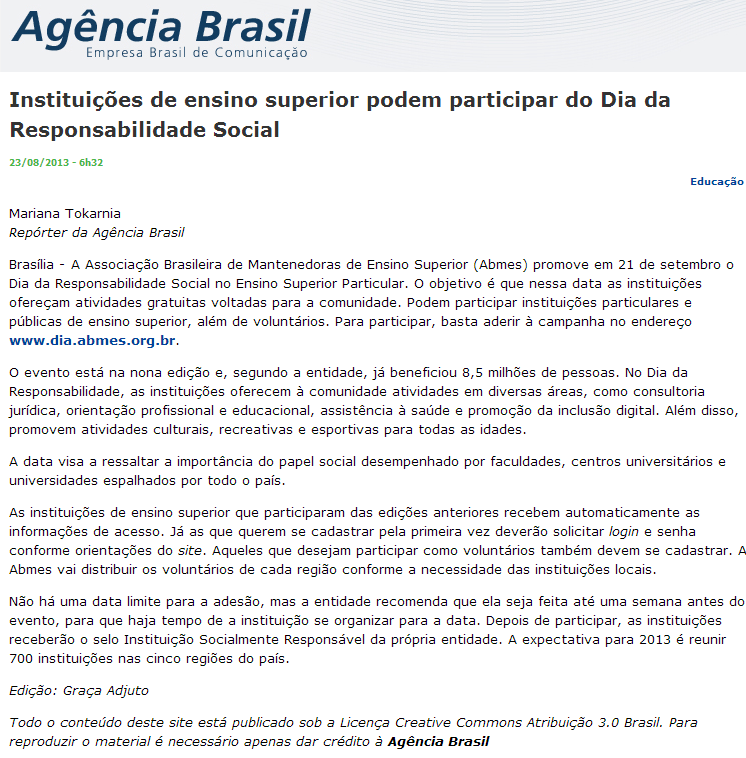 Agência Brasil
Empresa Brasil de Comunicação

Instituições de ensino superior podem participar do Dia da Responsabilidade Social

23/08/2013 - 6h32

Educação

Mariana Tokarnia
Repórter da Agência Brasil

Brasília - A Associação Brasileira de Mantenedoras de Ensino Superior (Abmes) promove em 21 de setembro o Dia da Responsabilidade Social no Ensino Superior Particular. O objetivo é que nessa data as instituições ofereçam atividades gratuitas voltadas para a comunidade. Podem participar instituições particulares e públicas de ensino superior, além de voluntários. Para participar, basta aderir à campanha no endereço www.dia.abmes.org.br.

O evento está na nona edição e, segundo a entidade, já beneficiou 8,5 milhões de pessoas. No Dia da Responsabilidade, as instituições oferecem à comunidade atividades em diversas áreas, como consultoria jurídica, orientação profissional e educacional, assistência à saúde e promoção da inclusão digital. Além disso, promovem atividades culturais, recreativas e esportivas para todas as idades.

A data visa a ressaltar a importância do papel social desempenhado por faculdades, centros universitários e universidades espalhados por todo o país.

As instituições de ensino superior que participaram das edições anteriores recebem automaticamente as informações de acesso. Já as que querem se cadastrar pela primeira vez deverão solicitar login e senha conforme orientações do site. Aqueles que desejam participar como voluntários também devem se cadastrar. A Abmes vai distribuir os voluntários de cada região conforme a necessidade das instituições locais.

Não há uma data limite para a adesão, mas a entidade recomenda que ela seja feita até uma semana antes do evento, para que haja tempo de a instituição se organizar para a data. Depois de participar, as instituições receberão o selo Instituição Socialmente Responsável da própria entidade. A expectativa para 2013 é reunir 700 instituições nas cinco regiões do país.

Edição: Graça Adjuto

Todo o conteúdo deste site está publicado sob a Licença Creative Commons Atribuição 3.0 Brasil. Para reproduzir o material é necessário apenas dar crédito à Agência Brasil